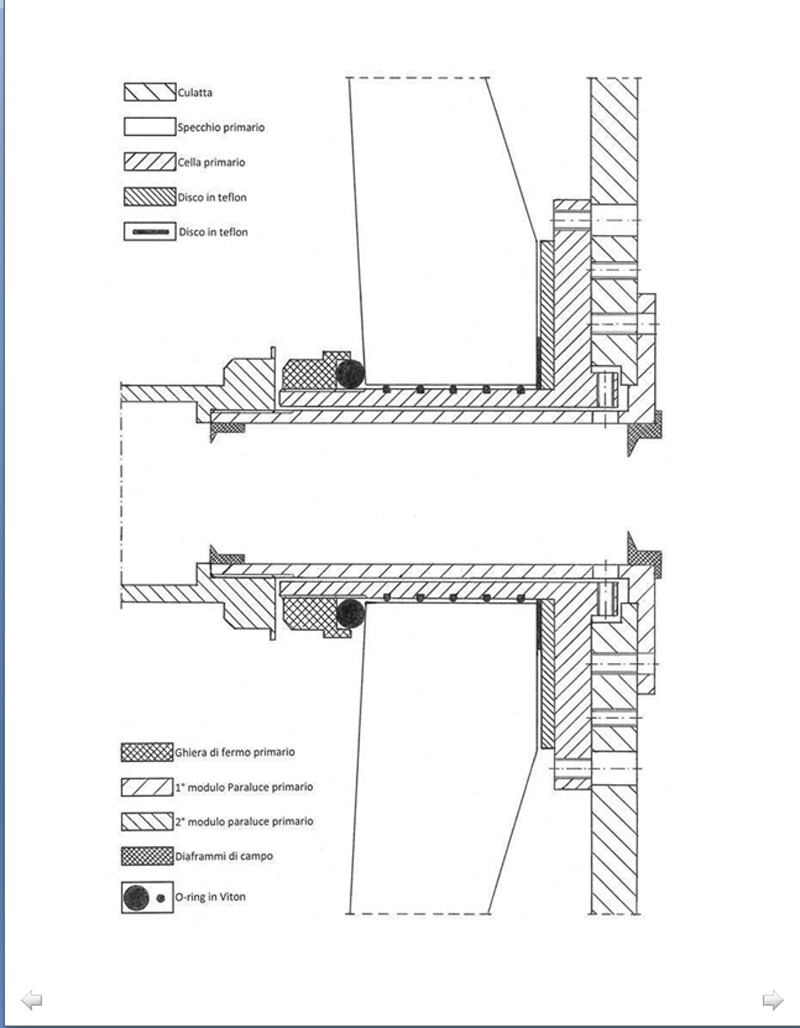 Culatta

Specchio primario

Cella primario

Disco in teflon

Disco in teflon

Ghiera di fermo primario

1° modulo Paraluce primario

2° modulo paraluce primario

Diaframmi di campo

O-ring in Viton